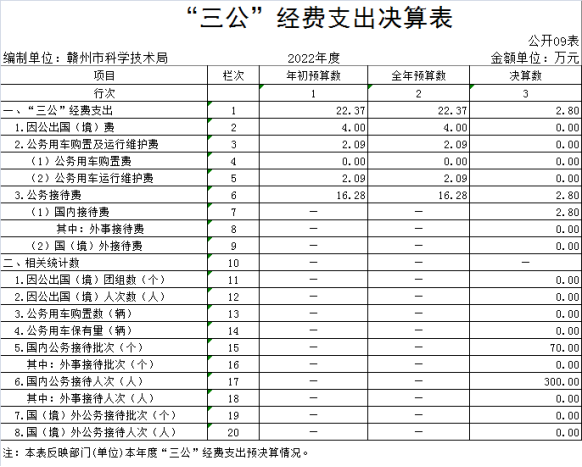 “三公”经费支出决算表

公开09表

编制单位：赣州市科学技术局　　2022年度　　金额单位：万元

| 项目 | 栏次 | 年初预算数 | 全年预算数 | 决算数 |
|---|---|---|---|---|
| 行次 | | 1 | 2 | 3 |
| 一、“三公”经费支出 | 1 | 22.37 | 22.37 | 2.80 |
| 1.因公出国（境）费 | 2 | 4.00 | 4.00 | 0.00 |
| 2.公务用车购置及运行维护费 | 3 | 2.09 | 2.09 | 0.00 |
| （1）公务用车购置费 | 4 | 0.00 | 0.00 | 0.00 |
| （2）公务用车运行维护费 | 5 | 2.09 | 2.09 | 0.00 |
| 3.公务接待费 | 6 | 16.28 | 16.28 | 2.80 |
| （1）国内接待费 | 7 | — | — | 2.80 |
| 其中：外事接待费 | 8 | — | — | 0.00 |
| （2）国（境）外接待费 | 9 | — | — | 0.00 |
| 二、相关统计数 | 10 | — | — | — |
| 1.因公出国（境）团组数（个） | 11 | — | — | 0.00 |
| 2.因公出国（境）人次数（人） | 12 | — | — | 0.00 |
| 3.公务用车购置数（辆） | 13 | — | — | 0.00 |
| 4.公务用车保有量（辆） | 14 | — | — | 0.00 |
| 5.国内公务接待批次（个） | 15 | — | — | 70.00 |
| 其中：外事接待批次（个） | 16 | — | — | 0.00 |
| 6.国内公务接待人次（人） | 17 | — | — | 300.00 |
| 其中：外事接待人次（人） | 18 | — | — | 0.00 |
| 7.国（境）外公务接待批次（个） | 19 | — | — | 0.00 |
| 8.国（境）外公务接待人次（人） | 20 | — | — | 0.00 |

注：本表反映部门(单位)本年度“三公”经费支出预决算情况。